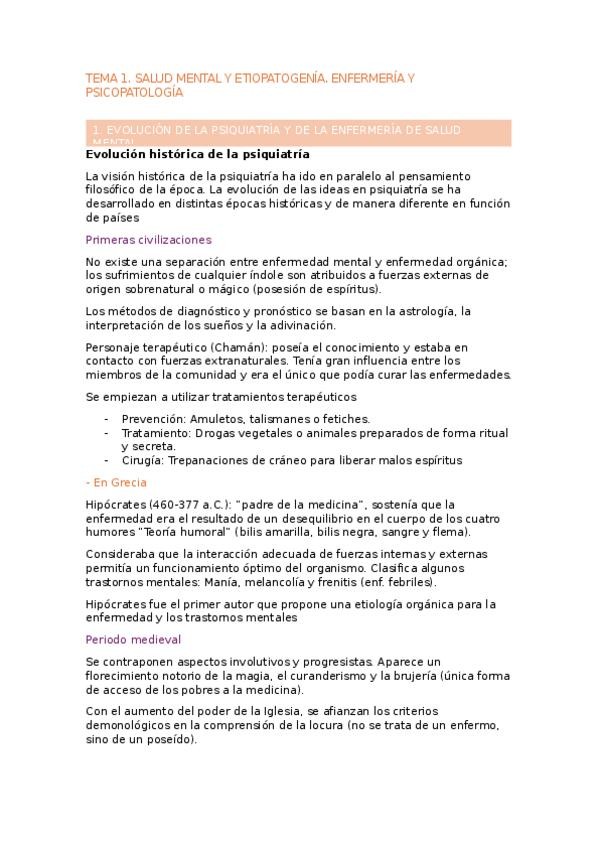 TEMA 1. SALUD MENTAL Y ETIOPATOGENÍA. ENFERMERÍA Y PSICOPATOLOGÍA

1. EVOLUCIÓN DE LA PSIQUIATRÍA Y DE LA ENFERMERÍA DE SALUD MENTAL

Evolución histórica de la psiquiatría

La visión histórica de la psiquiatría ha ido en paralelo al pensamiento filosófico de la época. La evolución de las ideas en psiquiatría se ha desarrollado en distintas épocas históricas y de manera diferente en función de países

Primeras civilizaciones

No existe una separación entre enfermedad mental y enfermedad orgánica; los sufrimientos de cualquier índole son atribuidos a fuerzas externas de origen sobrenatural o mágico (posesión de espíritus).

Los métodos de diagnóstico y pronóstico se basan en la astrología, la interpretación de los sueños y la adivinación.

Personaje terapéutico (Chamán): poseía el conocimiento y estaba en contacto con fuerzas extranaturales. Tenía gran influencia entre los miembros de la comunidad y era el único que podía curar las enfermedades.

Se empiezan a utilizar tratamientos terapéuticos

- Prevención: Amuletos, talismanes o fetiches.
- Tratamiento: Drogas vegetales o animales preparados de forma ritual y secreta.
- Cirugía: Trepanaciones de cráneo para liberar malos espíritus

- En Grecia

Hipócrates (460-377 a.C.): "padre de la medicina", sostenía que la enfermedad era el resultado de un desequilibrio en el cuerpo de los cuatro humores "Teoría humoral" (bilis amarilla, bilis negra, sangre y flema).

Consideraba que la interacción adecuada de fuerzas internas y externas permitía un funcionamiento óptimo del organismo. Clasifica algunos trastornos mentales: Manía, melancolía y frenitis (enf. febriles).

Hipócrates fue el primer autor que propone una etiología orgánica para la enfermedad y los trastornos mentales

Periodo medieval

Se contraponen aspectos involutivos y progresistas. Aparece un florecimiento notorio de la magia, el curanderismo y la brujería (única forma de acceso de los pobres a la medicina).

Con el aumento del poder de la Iglesia, se afianzan los criterios demonológicos en la comprensión de la locura (no se trata de un enfermo, sino de un poseído).